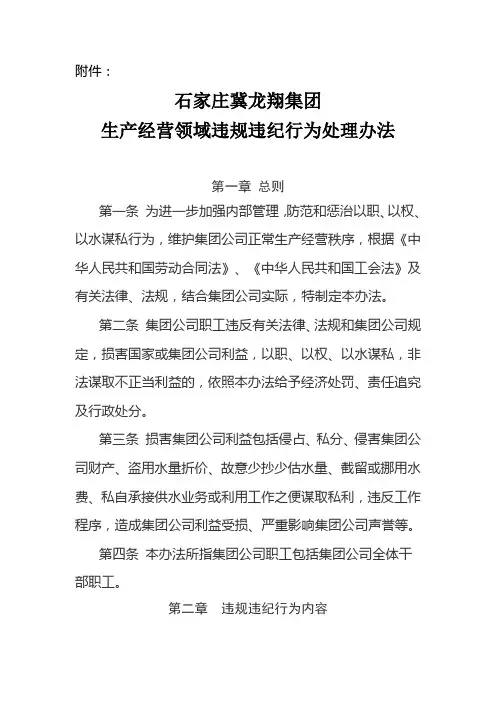 附件：

石家庄冀龙翔集团
生产经营领域违规违纪行为处理办法

第一章 总则

第一条 为进一步加强内部管理，防范和惩治以职、以权、以水谋私行为，维护集团公司正常生产经营秩序，根据《中华人民共和国劳动合同法》、《中华人民共和国工会法》及有关法律、法规，结合集团公司实际，特制定本办法。

第二条 集团公司职工违反有关法律、法规和集团公司规定，损害国家或集团公司利益，以职、以权、以水谋私，非法谋取不正当利益的，依照本办法给予经济处罚、责任追究及行政处分。

第三条 损害集团公司利益包括侵占、私分、侵害集团公司财产、盗用水量折价、故意少抄少估水量、截留或挪用水费、私自承接供水业务或利用工作之便谋取私利，违反工作程序，造成集团公司利益受损、严重影响集团公司声誉等。

第四条 本办法所指集团公司职工包括集团公司全体干部职工。

第二章 违规违纪行为内容